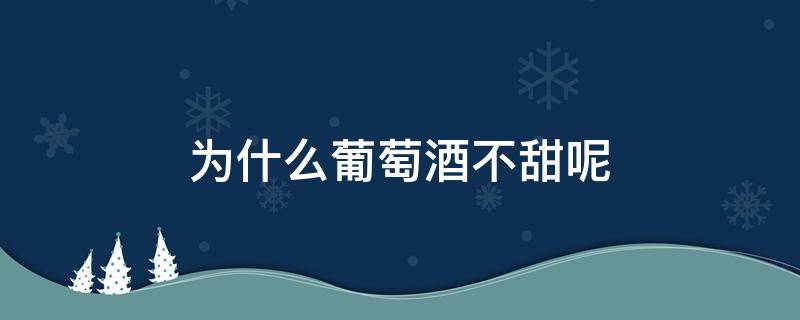 为什么葡萄酒不甜呢